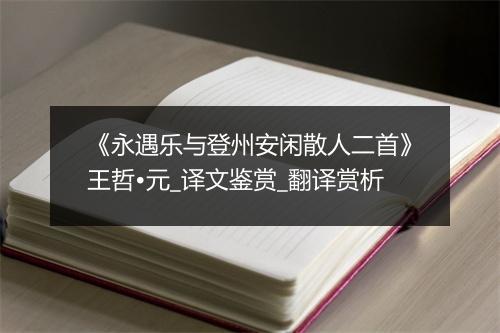 《永遇乐与登州安闲散人二首》王哲•元_译文鉴赏_翻译赏析